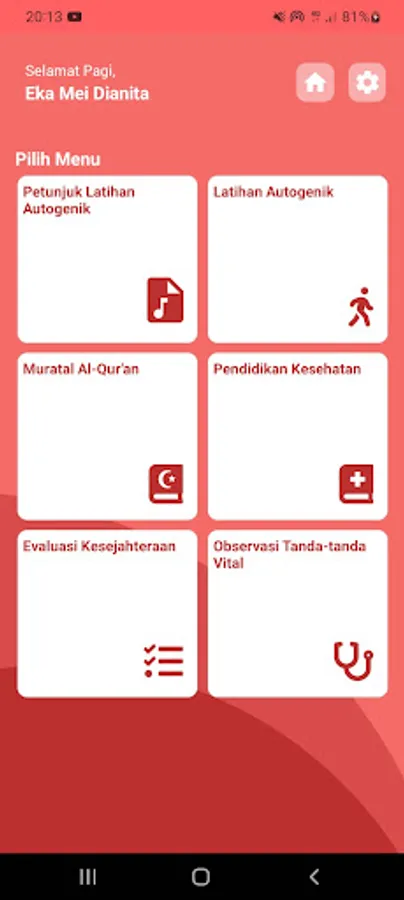 20:13

81%

Selamat Pagi,
Eka Mei Dianita

Pilih Menu

Petunjuk Latihan Autogenik

Latihan Autogenik

Muratal Al-Qur'an

Pendidikan Kesehatan

Evaluasi Kesejahteraan

Observasi Tanda-tanda Vital